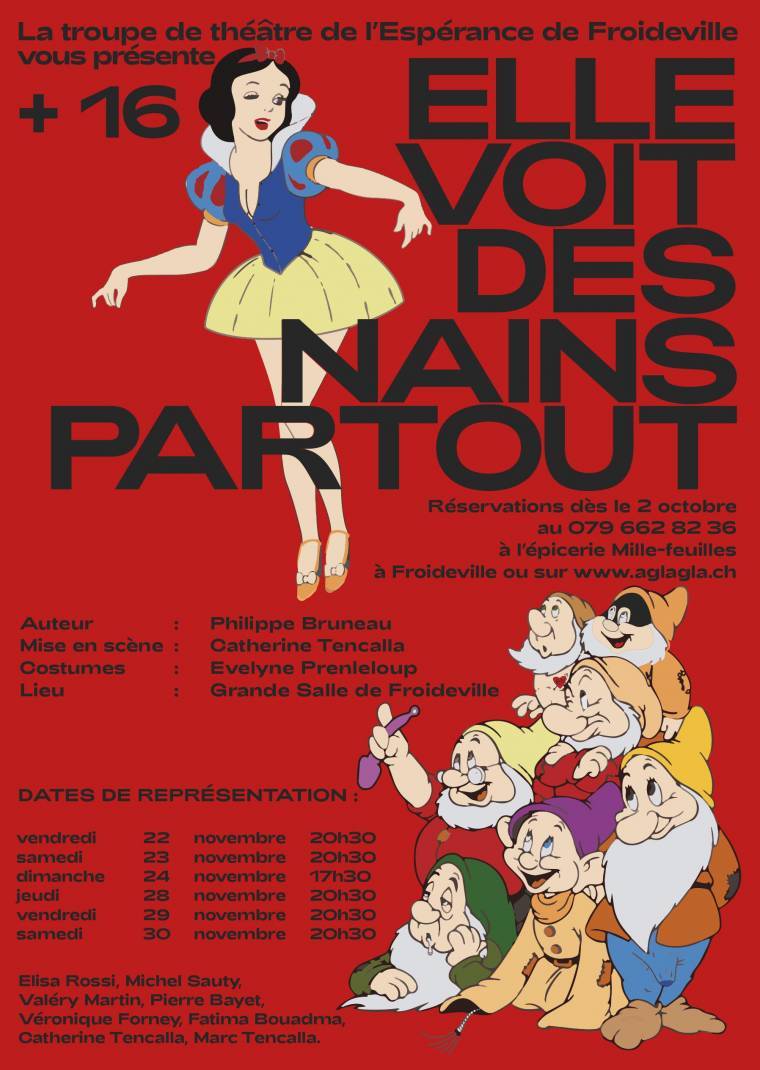 La troupe de théâtre de l'Espérance de Froideville
vous présente

+ 16

ELLE
VOIT
DES
NAINS
PARTOUT

Réservations dès le 2 octobre
au 079 662 82 36
à l'épicerie Mille-feuilles
à Froideville ou sur www.aglagla.ch

Auteur : Philippe Bruneau
Mise en scène : Catherine Tencalla
Costumes : Evelyne Prenleloup
Lieu : Grande Salle de Froideville

DATES DE REPRÉSENTATION :

vendredi 22 novembre 20h30
samedi 23 novembre 20h30
dimanche 24 novembre 17h30
jeudi 28 novembre 20h30
vendredi 29 novembre 20h30
samedi 30 novembre 20h30

Elisa Rossi, Michel Sauty, Valéry Martin, Pierre Bayet, Véronique Forney, Fatima Bouadma, Catherine Tencalla, Marc Tencalla.